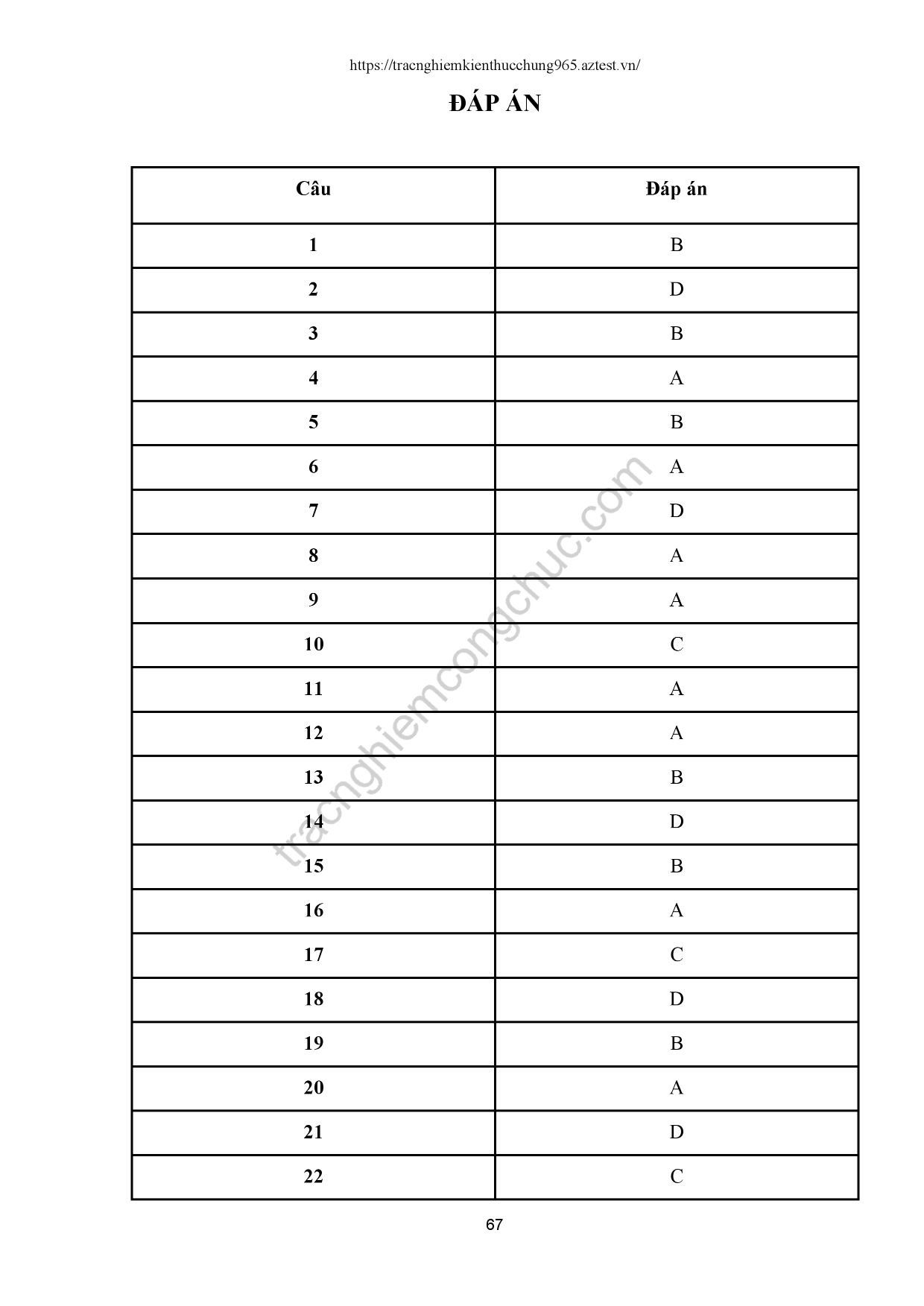 https://tracnghiemkienthucchung965.aztest.vn/

ĐÁP ÁN

| Câu | Đáp án |
|---|---|
| 1 | B |
| 2 | D |
| 3 | B |
| 4 | A |
| 5 | B |
| 6 | A |
| 7 | D |
| 8 | A |
| 9 | A |
| 10 | C |
| 11 | A |
| 12 | A |
| 13 | B |
| 14 | D |
| 15 | B |
| 16 | A |
| 17 | C |
| 18 | D |
| 19 | B |
| 20 | A |
| 21 | D |
| 22 | C |

tracnghiemcongchuc.com

67